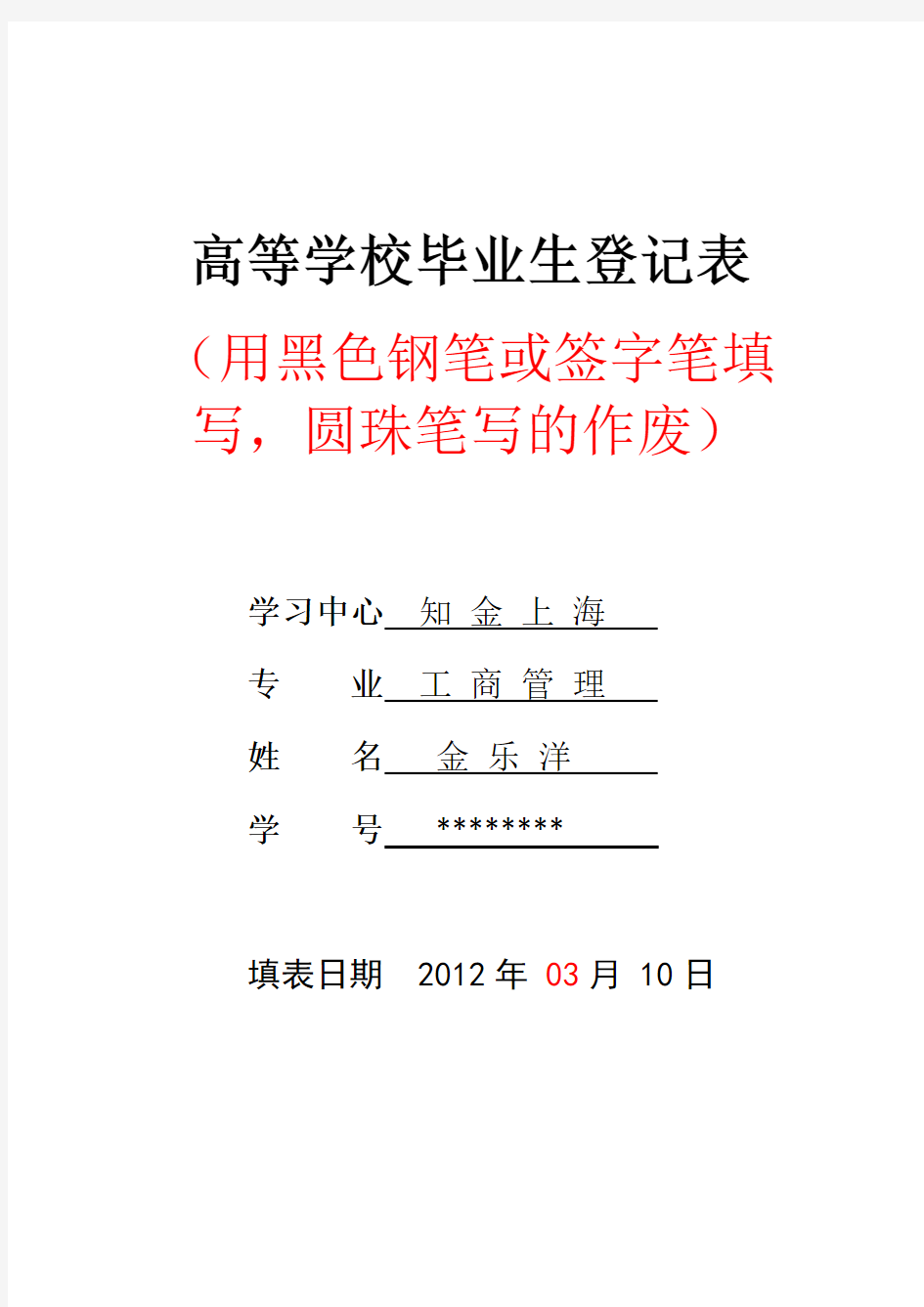 高等学校毕业生登记表

（用黑色钢笔或签字笔填写，圆珠笔写的作废）

学习中心 知 金 上 海

专 业 工 商 管 理

姓 名 金 乐 洋

学 号 ********

填表日期 2012 年 03 月 10 日